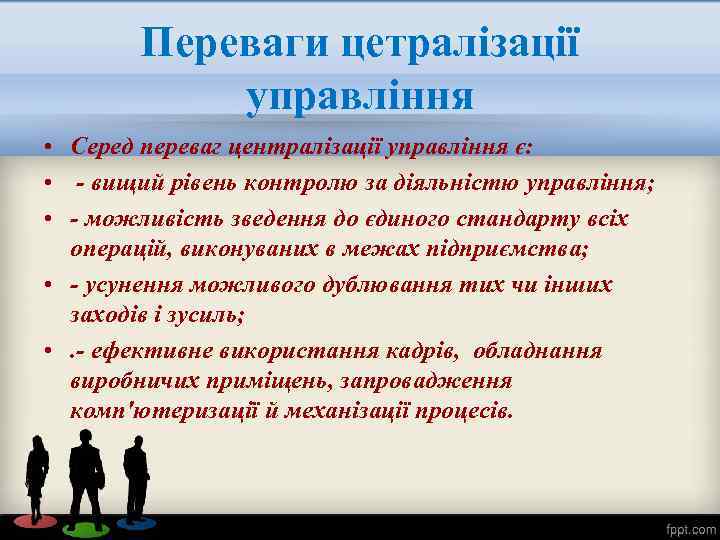 Переваги цетралізації управління

• Серед переваг централізації управління є:
• - вищий рівень контролю за діяльністю управління;
• - можливість зведення до єдиного стандарту всіх операцій, виконуваних в межах підприємства;
• - усунення можливого дублювання тих чи інших заходів і зусиль;
• .- ефективне використання кадрів, обладнання виробничих приміщень, запровадження комп'ютеризації й механізації процесів.

fppt.com